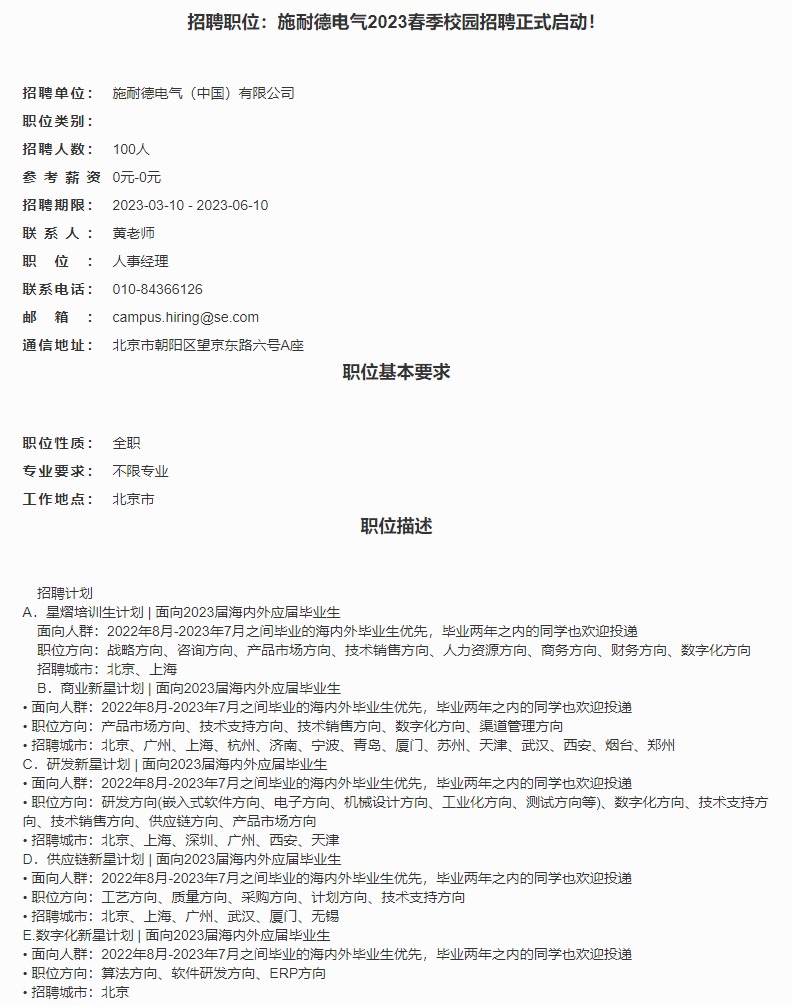 招聘职位：施耐德电气2023春季校园招聘正式启动！

招聘单位： 施耐德电气（中国）有限公司
职位类别：
招聘人数： 100人
参 考 薪 资 0元-0元
招聘期限： 2023-03-10 - 2023-06-10
联 系 人： 黄老师
职 位： 人事经理
联系电话： 010-84366126
邮 箱： campus.hiring@se.com
通信地址： 北京市朝阳区望京东路六号A座

职位基本要求

职位性质： 全职
专业要求： 不限专业
工作地点： 北京市

职位描述

招聘计划
A．星熠培训生计划 | 面向2023届海内外应届毕业生
面向人群：2022年8月-2023年7月之间毕业的海内外毕业生优先，毕业两年之内的同学也欢迎投递
职位方向：战略方向、咨询方向、产品市场方向、技术销售方向、人力资源方向、商务方向、财务方向、数字化方向
招聘城市：北京、上海
B．商业新星计划 | 面向2023届海内外应届毕业生
• 面向人群：2022年8月-2023年7月之间毕业的海内外毕业生优先，毕业两年之内的同学也欢迎投递
• 职位方向：产品市场方向、技术支持方向、技术销售方向、数字化方向、渠道管理方向
• 招聘城市：北京、广州、上海、杭州、济南、宁波、青岛、厦门、苏州、天津、武汉、西安、烟台、郑州
C．研发新星计划 | 面向2023届海内外应届毕业生
• 面向人群：2022年8月-2023年7月之间毕业的海内外毕业生优先，毕业两年之内的同学也欢迎投递
• 职位方向：研发方向(嵌入式软件方向、电子方向、机械设计方向、工业化方向、测试方向等)、数字化方向、技术支持方向、技术销售方向、供应链方向、产品市场方向
• 招聘城市：北京、上海、深圳、广州、西安、天津
D．供应链新星计划 | 面向2023届海内外应届毕业生
• 面向人群：2022年8月-2023年7月之间毕业的海内外毕业生优先，毕业两年之内的同学也欢迎投递
• 职位方向：工艺方向、质量方向、采购方向、计划方向、技术支持方向
• 招聘城市：北京、上海、广州、武汉、厦门、无锡
E.数字化新星计划 | 面向2023届海内外应届毕业生
• 面向人群：2022年8月-2023年7月之间毕业的海内外毕业生优先，毕业两年之内的同学也欢迎投递
• 职位方向：算法方向、软件研发方向、ERP方向
• 招聘城市：北京